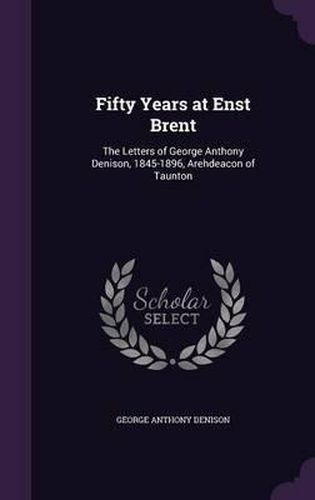 Fifty Years at Enst Brent

The Letters of George Anthony Denison, 1845-1896, Arehdeacon of Taunton

Scholar SELECT

GEORGE ANTHONY DENISON